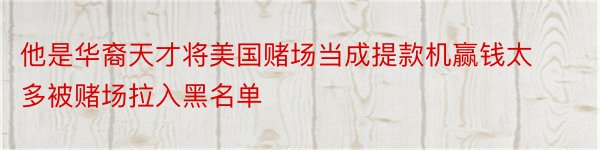 他是华裔天才将美国赌场当成提款机赢钱太多被赌场拉入黑名单